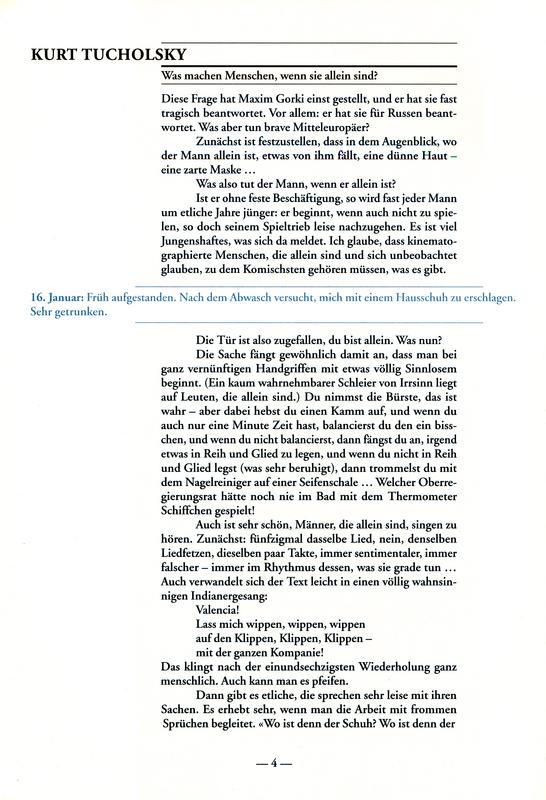 KURT TUCHOLSKY

Was machen Menschen, wenn sie allein sind?

Diese Frage hat Maxim Gorki einst gestellt, und er hat sie fast tragisch beantwortet. Vor allem: er hat sie für Russen beantwortet. Was aber tun brave Mitteleuropäer?

Zunächst ist festzustellen, dass in dem Augenblick, wo der Mann allein ist, etwas von ihm fällt, eine dünne Haut – eine zarte Maske …

Was also tut der Mann, wenn er allein ist?

Ist er ohne feste Beschäftigung, so wird fast jeder Mann um etliche Jahre jünger: er beginnt, wenn auch nicht zu spielen, so doch seinem Spieltrieb leise nachzugehen. Es ist viel Jungenshaftes, was sich da meldet. Ich glaube, dass kinematographierte Menschen, die allein sind und sich unbeobachtet glauben, zu dem Komischsten gehören müssen, was es gibt.

16. Januar: Früh aufgestanden. Nach dem Abwasch versucht, mich mit einem Hausschuh zu erschlagen. Sehr getrunken.

Die Tür ist also zugefallen, du bist allein. Was nun?

Die Sache fängt gewöhnlich damit an, dass man bei ganz vernünftigen Handgriffen mit etwas völlig Sinnlosem beginnt. (Ein kaum wahrnehmbarer Schleier von Irrsinn liegt auf Leuten, die allein sind.) Du nimmst die Bürste, das ist wahr – aber dabei hebst du einen Kamm auf, und wenn du auch nur eine Minute Zeit hast, balancierst du den ein bisschen, und wenn du nicht balancierst, dann fängst du an, irgend etwas in Reih und Glied zu legen, und wenn du nicht in Reih und Glied legst (was sehr beruhigt), dann trommelst du mit dem Nagelreiniger auf einer Seifenschale … Welcher Oberregierungsrat hätte noch nie im Bad mit dem Thermometer Schiffchen gespielt!

Auch ist sehr schön, Männer, die allein sind, singen zu hören. Zunächst: fünfzigmal dasselbe Lied, nein, denselben Liedfetzen, dieselben paar Takte, immer sentimentaler, immer falscher – immer im Rhythmus dessen, was sie grade tun … Auch verwandelt sich der Text leicht in einen völlig wahnsinnigen Indianergesang:

Valencia!
Lass mich wippen, wippen, wippen
auf den Klippen, Klippen, Klippen –
mit der ganzen Kompanie!

Das klingt nach der einundsechzigsten Wiederholung ganz menschlich. Auch kann man es pfeifen.

Dann gibt es etliche, die sprechen sehr leise mit ihren Sachen. Es erhebt sehr, wenn man die Arbeit mit frommen Sprüchen begleitet. «Wo ist denn der Schuh? Wo ist denn der

— 4 —